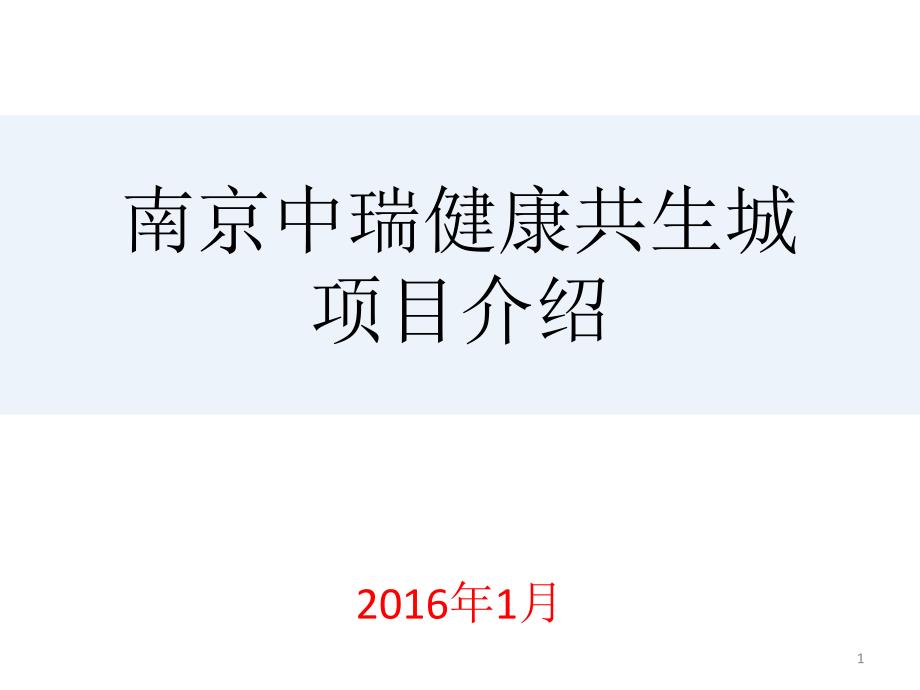 南京中瑞健康共生城
项目介绍

2016年1月

1